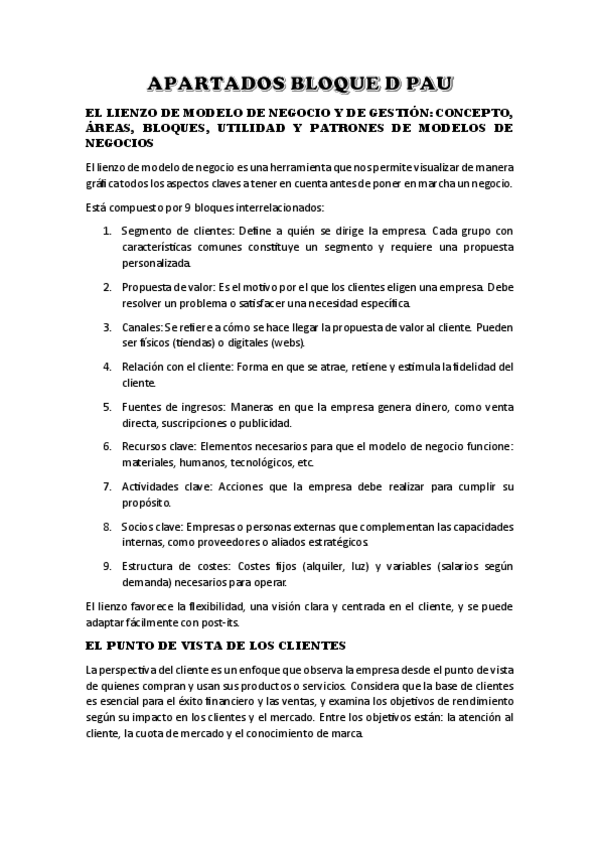 APARTADOS BLOQUE D PAU

EL LIENZO DE MODELO DE NEGOCIO Y DE GESTIÓN: CONCEPTO, ÁREAS, BLOQUES, UTILIDAD Y PATRONES DE MODELOS DE NEGOCIOS

El lienzo de modelo de negocio es una herramienta que nos permite visualizar de manera gráfica todos los aspectos claves a tener en cuenta antes de poner en marcha un negocio.

Está compuesto por 9 bloques interrelacionados:

1. Segmento de clientes: Define a quién se dirige la empresa. Cada grupo con características comunes constituye un segmento y requiere una propuesta personalizada.

2. Propuesta de valor: Es el motivo por el que los clientes eligen una empresa. Debe resolver un problema o satisfacer una necesidad específica.

3. Canales: Se refiere a cómo se hace llegar la propuesta de valor al cliente. Pueden ser físicos (tiendas) o digitales (webs).

4. Relación con el cliente: Forma en que se atrae, retiene y estimula la fidelidad del cliente.

5. Fuentes de ingresos: Maneras en que la empresa genera dinero, como venta directa, suscripciones o publicidad.

6. Recursos clave: Elementos necesarios para que el modelo de negocio funcione: materiales, humanos, tecnológicos, etc.

7. Actividades clave: Acciones que la empresa debe realizar para cumplir su propósito.

8. Socios clave: Empresas o personas externas que complementan las capacidades internas, como proveedores o aliados estratégicos.

9. Estructura de costes: Costes fijos (alquiler, luz) y variables (salarios según demanda) necesarios para operar.

El lienzo favorece la flexibilidad, una visión clara y centrada en el cliente, y se puede adaptar fácilmente con post-its.

EL PUNTO DE VISTA DE LOS CLIENTES

La perspectiva del cliente es un enfoque que observa la empresa desde el punto de vista de quienes compran y usan sus productos o servicios. Considera que la base de clientes es esencial para el éxito financiero y las ventas, y examina los objetivos de rendimiento según su impacto en los clientes y el mercado. Entre los objetivos están: la atención al cliente, la cuota de mercado y el conocimiento de marca.